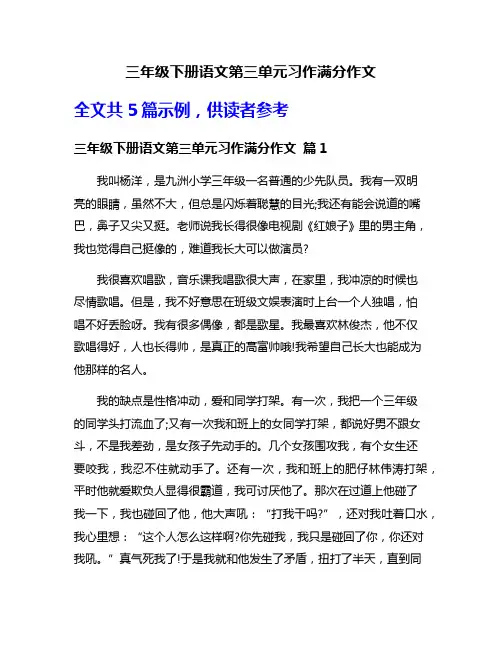 三年级下册语文第三单元习作满分作文

全文共 5 篇示例，供读者参考

三年级下册语文第三单元习作满分作文 篇 1

我叫杨洋，是九洲小学三年级一名普通的少先队员。我有一双明亮的眼睛，虽然不大，但总是闪烁着聪慧的目光;我还有能会说道的嘴巴，鼻子又尖又挺。老师说我长得很像电视剧《红娘子》里的男主角，我也觉得自己挺像的，难道我长大可以做演员?

我很喜欢唱歌，音乐课我唱歌很大声，在家里，我冲凉的时候也尽情歌唱。但是，我不好意思在班级文娱表演时上台一个人独唱，怕唱不好丢脸呀。我有很多偶像，都是歌星。我最喜欢林俊杰，他不仅歌唱得好，人也长得帅，是真正的高富帅哦!我希望自己长大也能成为他那样的名人。

我的缺点是性格冲动，爱和同学打架。有一次，我把一个三年级的同学头打流血了;又有一次我和班上的女同学打架，都说好男不跟女斗，不是我差劲，是女孩子先动手的。几个女孩围攻我，有个女生还要咬我，我忍不住就动手了。还有一次，我和班上的肥仔林伟涛打架，平时他就爱欺负人显得很霸道，我可讨厌他了。那次在过道上他碰了我一下，我也碰回了他，他大声吼：“打我干吗?”，还对我吐着口水，我心里想：“这个人怎么这样啊?你先碰我，我只是碰回了你，你还对我吼。”真气死我了!于是我就和他发生了矛盾，扭打了半天，直到同